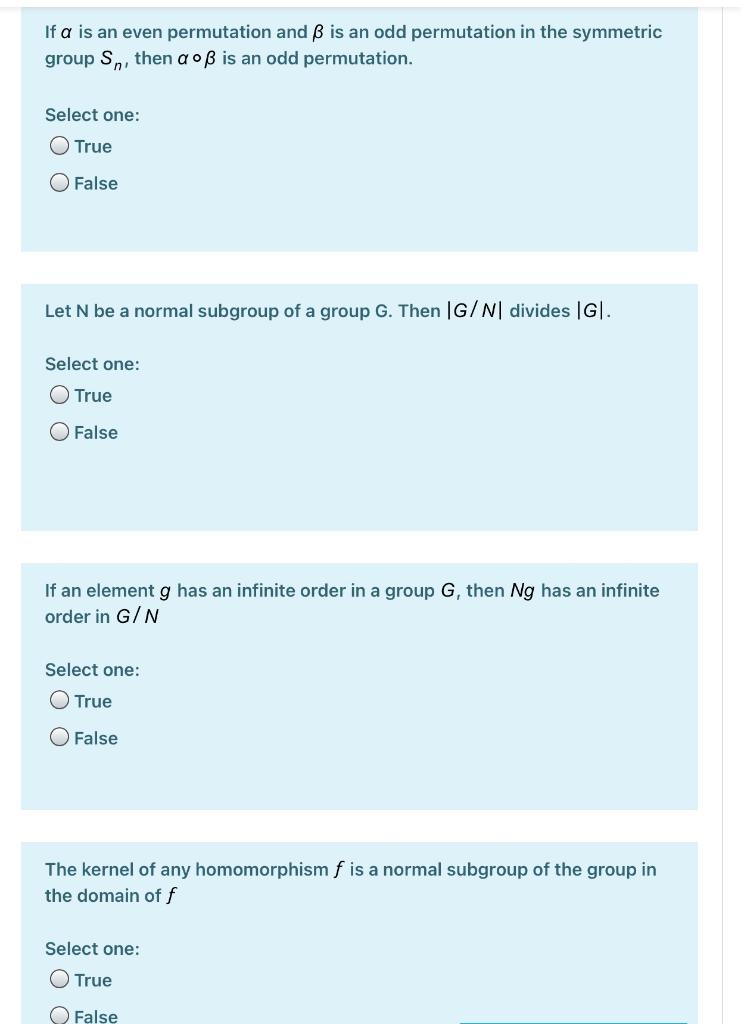 If $\alpha$ is an even permutation and $\beta$ is an odd permutation in the symmetric group $S_n$, then $\alpha \circ \beta$ is an odd permutation.

Select one:
True
False

Let N be a normal subgroup of a group G. Then $|G/N|$ divides $|G|$.

Select one:
True
False

If an element $g$ has an infinite order in a group $G$, then $Ng$ has an infinite order in $G/N$

Select one:
True
False

The kernel of any homomorphism $f$ is a normal subgroup of the group in the domain of $f$

Select one:
True
False